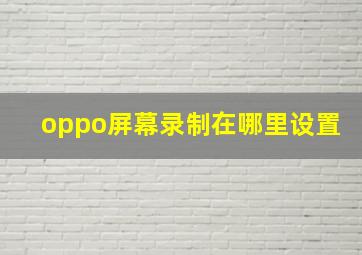 oppo屏幕录制在哪里设置